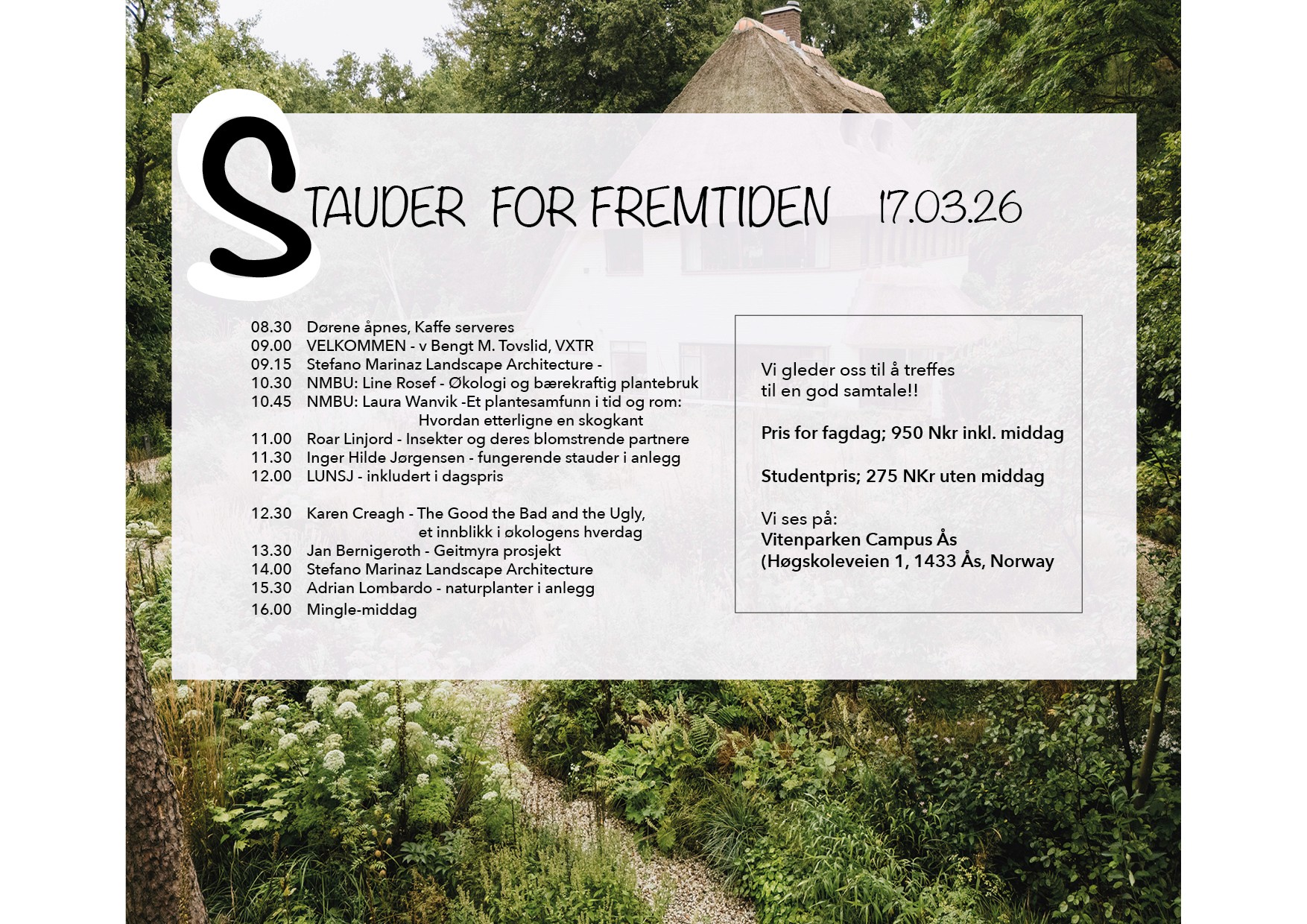 STAUDER FOR FREMTIDEN 17.03.26

08.30 Dørene åpnes, Kaffe serveres
09.00 VELKOMMEN - v Bengt M. Tovslid, VXTR
09.15 Stefano Marinaz Landscape Architecture -
10.30 NMBU: Line Rosef - Økologi og bærekraftig plantebruk
10.45 NMBU: Laura Wanvik -Et plantesamfunn i tid og rom: Hvordan etterligne en skogkant
11.00 Roar Linjord - Insekter og deres blomstrende partnere
11.30 Inger Hilde Jørgensen - fungerende stauder i anlegg
12.00 LUNSJ - inkludert i dagspris

12.30 Karen Creagh - The Good the Bad and the Ugly, et innblikk i økologens hverdag
13.30 Jan Bernigeroth - Geitmyra prosjekt
14.00 Stefano Marinaz Landscape Architecture
15.30 Adrian Lombardo - naturplanter i anlegg
16.00 Mingle-middag

Vi gleder oss til å treffes
til en god samtale!!

Pris for fagdag; 950 Nkr inkl. middag

Studentpris; 275 NKr uten middag

Vi ses på:
Vitenparken Campus Ås
(Høgskoleveien 1, 1433 Ås, Norway